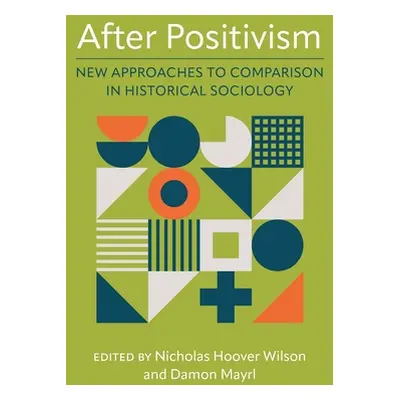 After Positivism

NEW APPROACHES TO COMPARISON IN HISTORICAL SOCIOLOGY

EDITED BY Nicholas Hoover Wilson and Damon Mayrl